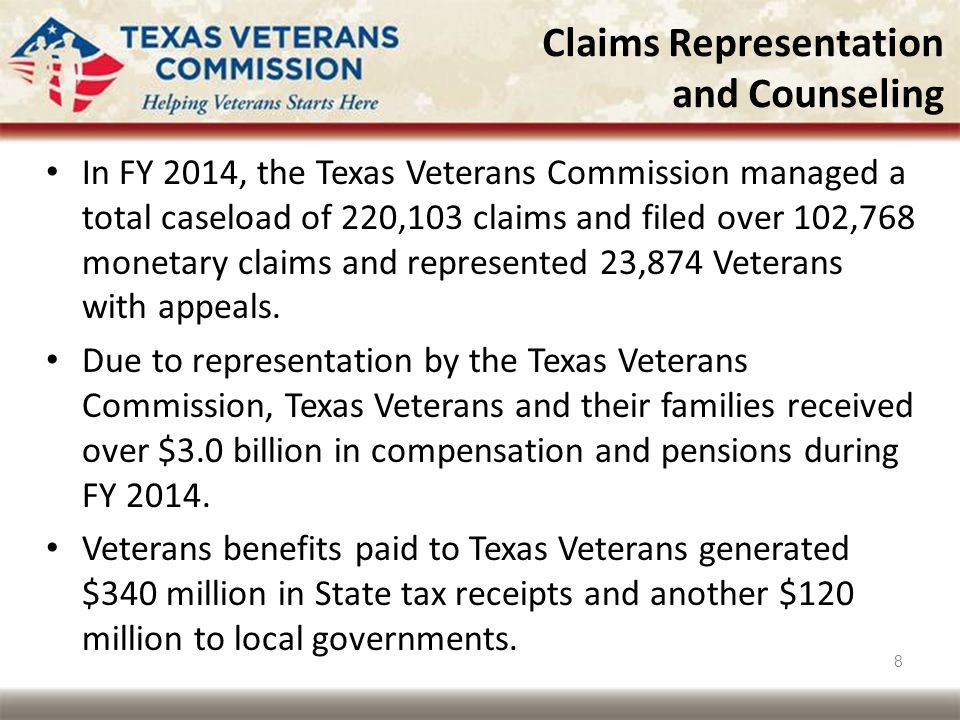 TEXAS VETERANS COMMISSION
Helping Veterans Starts Here

Claims Representation and Counseling

• In FY 2014, the Texas Veterans Commission managed a total caseload of 220,103 claims and filed over 102,768 monetary claims and represented 23,874 Veterans with appeals.

• Due to representation by the Texas Veterans Commission, Texas Veterans and their families received over \$3.0 billion in compensation and pensions during FY 2014.

• Veterans benefits paid to Texas Veterans generated \$340 million in State tax receipts and another \$120 million to local governments.

8